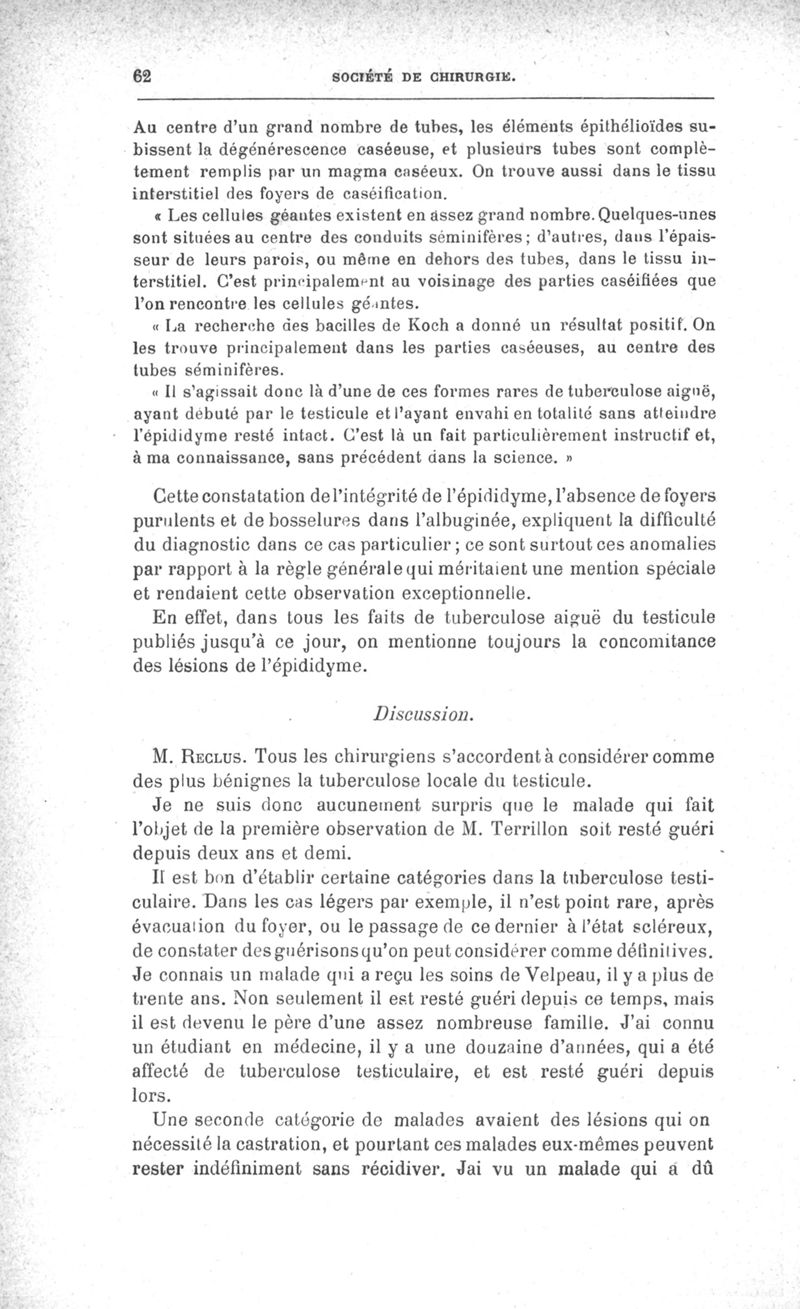 62 SOCIÉTÉ DE CHIRURGIE.

Au centre d'un grand nombre de tubes, les éléments épithélioïdes subissent la dégénérescence caséeuse, et plusieurs tubes sont complètement remplis par un magma caséeux. On trouve aussi dans le tissu interstitiel des foyers de caséification.

« Les cellules géantes existent en assez grand nombre. Quelques-unes sont situées au centre des conduits séminifères; d'autres, dans l'épaisseur de leurs parois, ou même en dehors des tubes, dans le tissu interstitiel. C'est principalement au voisinage des parties caséifiées que l'on rencontre les cellules géantes.

« La recherche des bacilles de Koch a donné un résultat positif. On les trouve principalement dans les parties caséeuses, au centre des tubes séminifères.

« Il s'agissait donc là d'une de ces formes rares de tuberculose aiguë, ayant débuté par le testicule et l'ayant envahi en totalité sans atteindre l'épididyme resté intact. C'est là un fait particulièrement instructif et, à ma connaissance, sans précédent dans la science. »

Cette constatation de l'intégrité de l'épididyme, l'absence de foyers purulents et de bosselures dans l'albuginée, expliquent la difficulté du diagnostic dans ce cas particulier; ce sont surtout ces anomalies par rapport à la règle générale qui méritaient une mention spéciale et rendaient cette observation exceptionnelle.

En effet, dans tous les faits de tuberculose aiguë du testicule publiés jusqu'à ce jour, on mentionne toujours la concomitance des lésions de l'épididyme.

Discussion.

M. Reclus. Tous les chirurgiens s'accordent à considérer comme des plus bénignes la tuberculose locale du testicule.

Je ne suis donc aucunement surpris que le malade qui fait l'objet de la première observation de M. Terrillon soit resté guéri depuis deux ans et demi.

Il est bon d'établir certaine catégories dans la tuberculose testiculaire. Dans les cas légers par exemple, il n'est point rare, après évacuation du foyer, ou le passage de ce dernier à l'état scléreux, de constater des guérisons qu'on peut considérer comme définitives. Je connais un malade qui a reçu les soins de Velpeau, il y a plus de trente ans. Non seulement il est resté guéri depuis ce temps, mais il est devenu le père d'une assez nombreuse famille. J'ai connu un étudiant en médecine, il y a une douzaine d'années, qui a été affecté de tuberculose testiculaire, et est resté guéri depuis lors.

Une seconde catégorie de malades avaient des lésions qui on nécessité la castration, et pourtant ces malades eux-mêmes peuvent rester indéfiniment sans récidiver. Jai vu un malade qui a dû